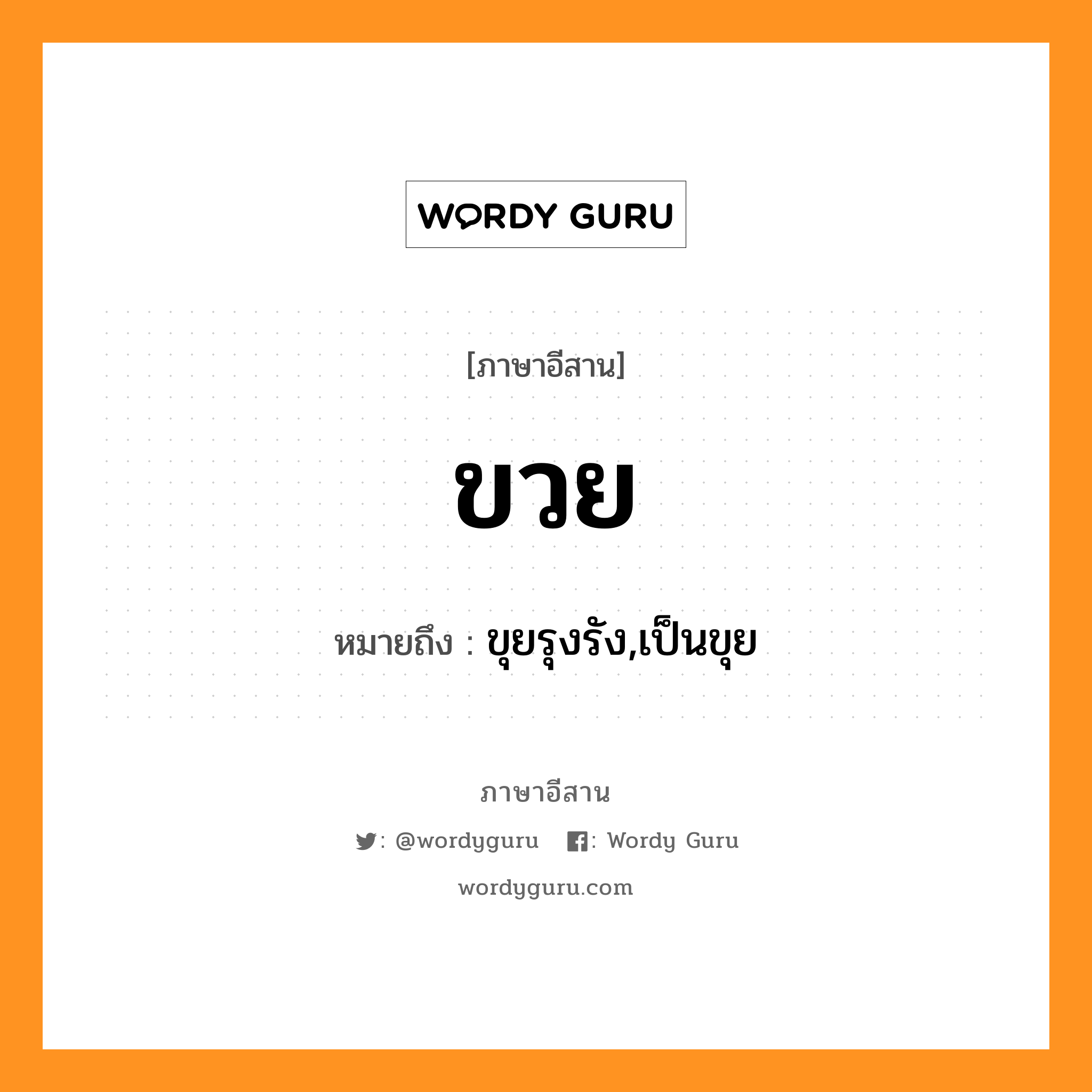 WORDY GURU

[ภาษาอีสาน]

ขวย

หมายถึง : ขุยรุงรัง,เป็นขุย

ภาษาอีสาน

: @wordyguru : Wordy Guru

wordyguru.com